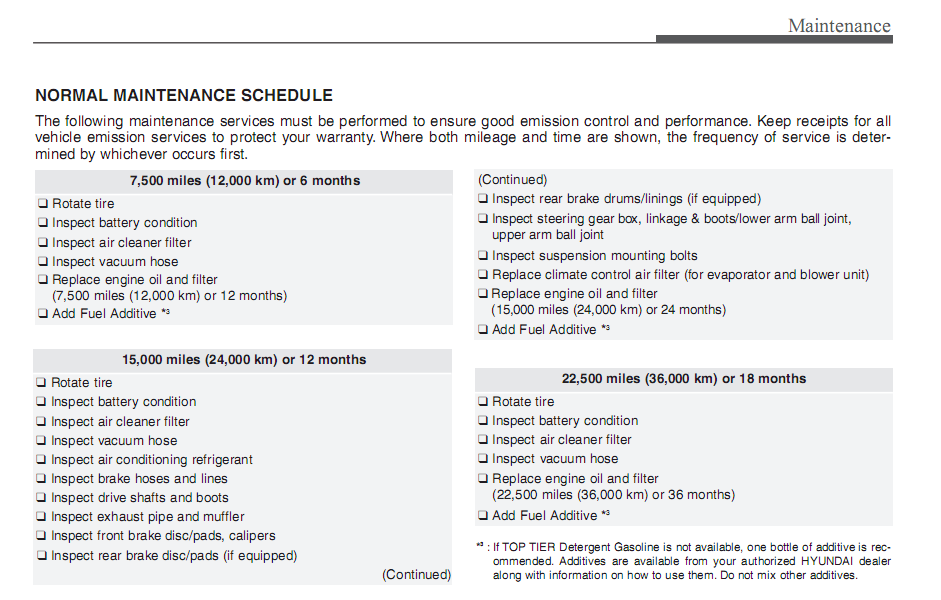 Maintenance

NORMAL MAINTENANCE SCHEDULE

The following maintenance services must be performed to ensure good emission control and performance. Keep receipts for all vehicle emission services to protect your warranty. Where both mileage and time are shown, the frequency of service is determined by whichever occurs first.

7,500 miles (12,000 km) or 6 months

❑ Rotate tire
❑ Inspect battery condition
❑ Inspect air cleaner filter
❑ Inspect vacuum hose
❑ Replace engine oil and filter (7,500 miles (12,000 km) or 12 months)
❑ Add Fuel Additive *3

15,000 miles (24,000 km) or 12 months

❑ Rotate tire
❑ Inspect battery condition
❑ Inspect air cleaner filter
❑ Inspect vacuum hose
❑ Inspect air conditioning refrigerant
❑ Inspect brake hoses and lines
❑ Inspect drive shafts and boots
❑ Inspect exhaust pipe and muffler
❑ Inspect front brake disc/pads, calipers
❑ Inspect rear brake disc/pads (if equipped)

(Continued)

(Continued)
❑ Inspect rear brake drums/linings (if equipped)
❑ Inspect steering gear box, linkage & boots/lower arm ball joint, upper arm ball joint
❑ Inspect suspension mounting bolts
❑ Replace climate control air filter (for evaporator and blower unit)
❑ Replace engine oil and filter (15,000 miles (24,000 km) or 24 months)
❑ Add Fuel Additive *3

22,500 miles (36,000 km) or 18 months

❑ Rotate tire
❑ Inspect battery condition
❑ Inspect air cleaner filter
❑ Inspect vacuum hose
❑ Replace engine oil and filter (22,500 miles (36,000 km) or 36 months)
❑ Add Fuel Additive *3

*3 : If TOP TIER Detergent Gasoline is not available, one bottle of additive is recommended. Additives are available from your authorized HYUNDAI dealer along with information on how to use them. Do not mix other additives.